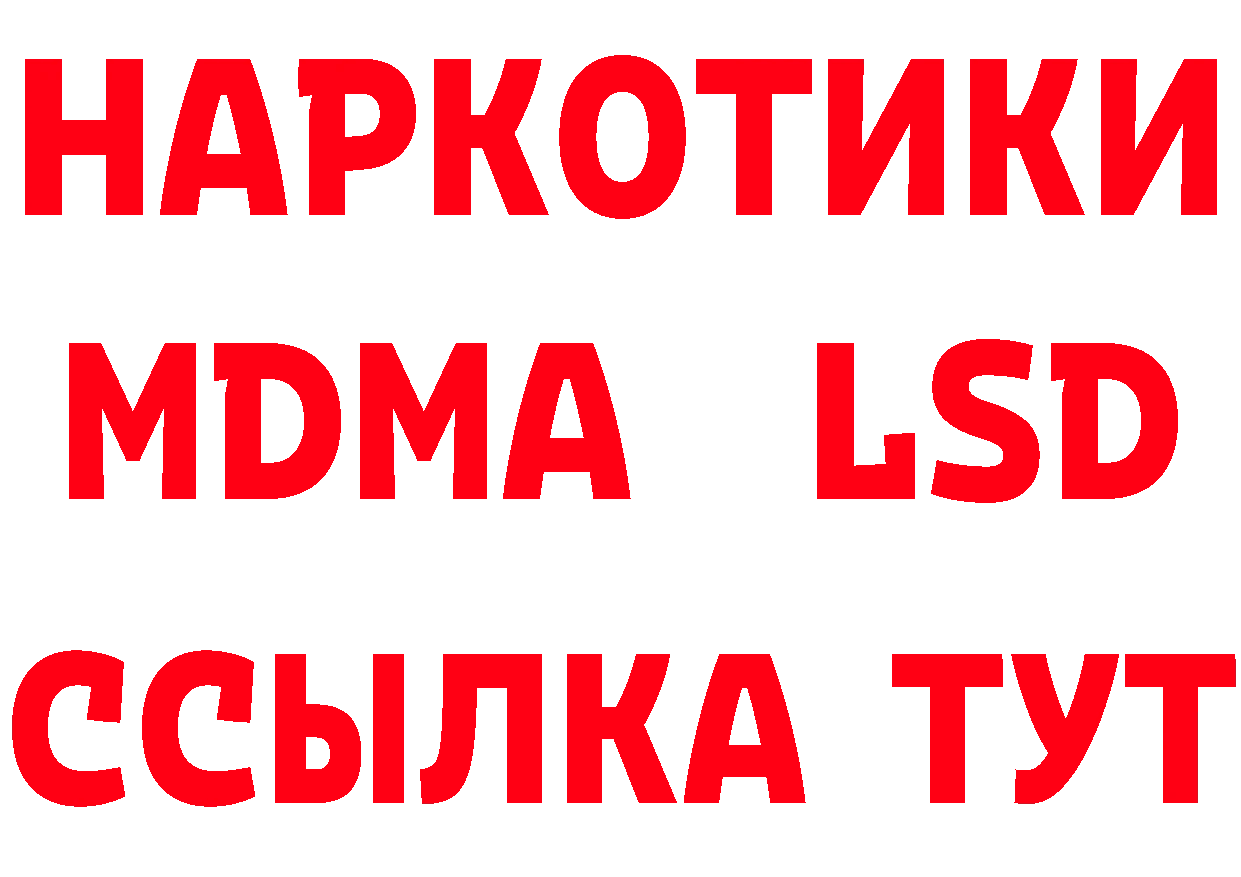 НАРКОТИКИ
MDMA LSD
ССЫЛКА ТУТ